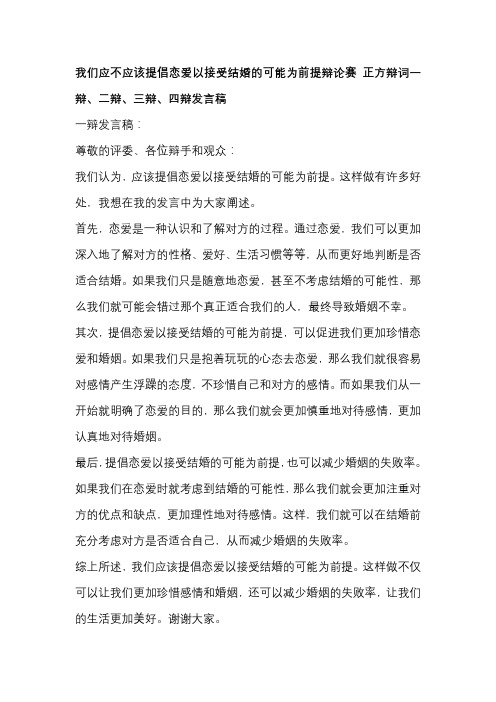 我们应不应该提倡恋爱以接受结婚的可能为前提辩论赛 正方辩词一辩、二辩、三辩、四辩发言稿

一辩发言稿：

尊敬的评委、各位辩手和观众：

我们认为，应该提倡恋爱以接受结婚的可能为前提。这样做有许多好处，我想在我的发言中为大家阐述。

首先，恋爱是一种认识和了解对方的过程。通过恋爱，我们可以更加深入地了解对方的性格、爱好、生活习惯等等，从而更好地判断是否适合结婚。如果我们只是随意地恋爱，甚至不考虑结婚的可能性，那么我们就可能会错过那个真正适合我们的人，最终导致婚姻不幸。

其次，提倡恋爱以接受结婚的可能为前提，可以促进我们更加珍惜恋爱和婚姻。如果我们只是抱着玩玩的心态去恋爱，那么我们就很容易对感情产生浮躁的态度，不珍惜自己和对方的感情。而如果我们从一开始就明确了恋爱的目的，那么我们就会更加慎重地对待感情，更加认真地对待婚姻。

最后，提倡恋爱以接受结婚的可能为前提，也可以减少婚姻的失败率。如果我们在恋爱时就考虑到结婚的可能性，那么我们就会更加注重对方的优点和缺点，更加理性地对待感情。这样，我们就可以在结婚前充分考虑对方是否适合自己，从而减少婚姻的失败率。

综上所述，我们应该提倡恋爱以接受结婚的可能为前提。这样做不仅可以让我们更加珍惜感情和婚姻，还可以减少婚姻的失败率，让我们的生活更加美好。谢谢大家。